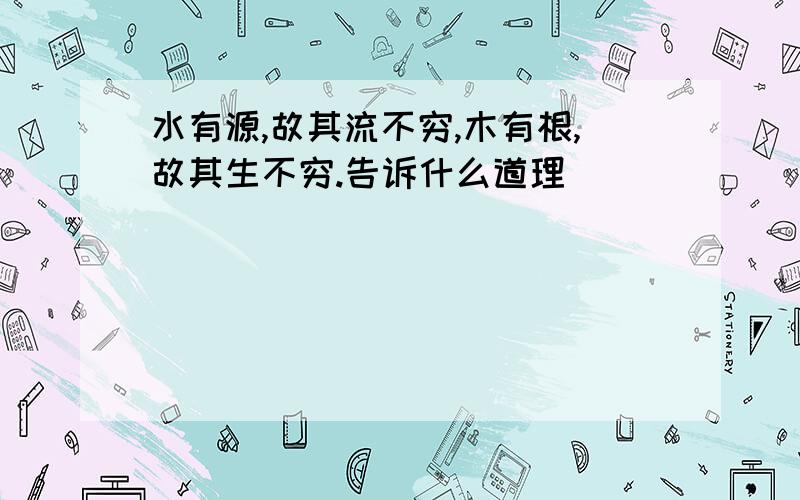 水有源,故其流不穷,木有根,故其生不穷.告诉什么道理

STATIONERY